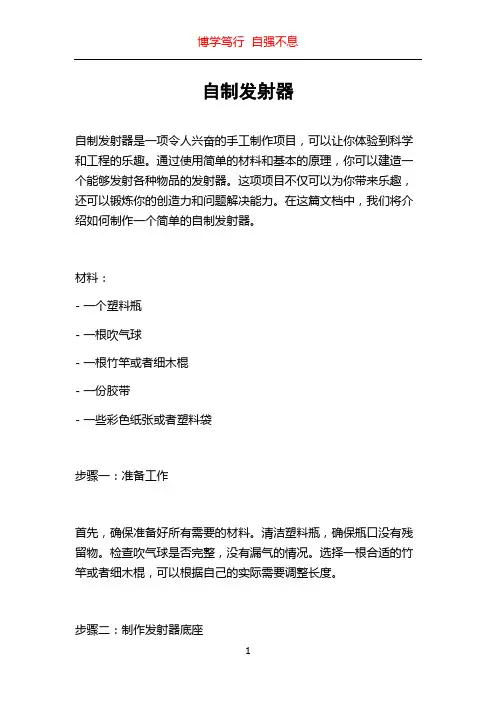 博学笃行 自强不息

自制发射器

自制发射器是一项令人兴奋的手工制作项目，可以让你体验到科学和工程的乐趣。通过使用简单的材料和基本的原理，你可以建造一个能够发射各种物品的发射器。这项项目不仅可以为你带来乐趣，还可以锻炼你的创造力和问题解决能力。在这篇文档中，我们将介绍如何制作一个简单的自制发射器。

材料：

- 一个塑料瓶

- 一根吹气球

- 一根竹竿或者细木棍

- 一份胶带

- 一些彩色纸张或者塑料袋

步骤一：准备工作

首先，确保准备好所有需要的材料。清洁塑料瓶，确保瓶口没有残留物。检查吹气球是否完整，没有漏气的情况。选择一根合适的竹竿或者细木棍，可以根据自己的实际需要调整长度。

步骤二：制作发射器底座

1